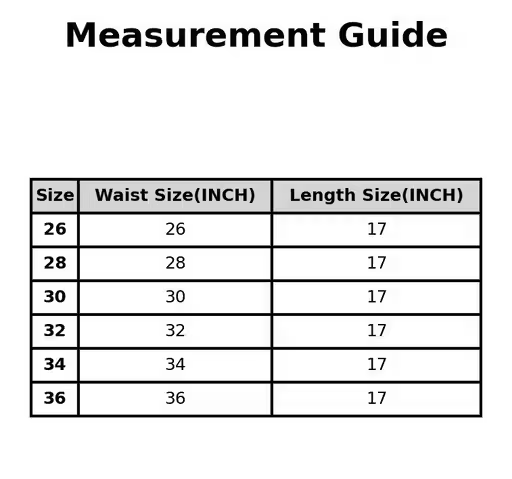 Measurement Guide

| Size | Waist Size(INCH) | Length Size(INCH) |
|---|---|---|
| 26 | 26 | 17 |
| 28 | 28 | 17 |
| 30 | 30 | 17 |
| 32 | 32 | 17 |
| 34 | 34 | 17 |
| 36 | 36 | 17 |